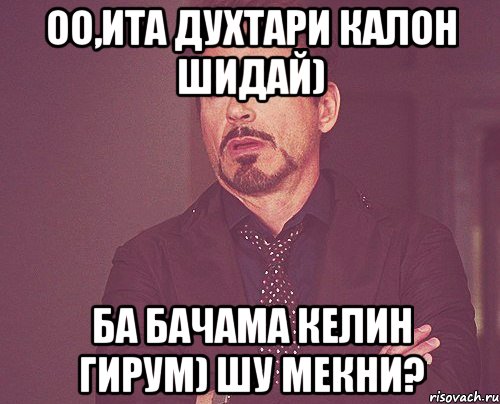 ОО,ИТА ДУХТАРИ КАЛОН ШИДАЙ)

БА БАЧАМА КЕЛИН ГИРУМ) ШУ МЕКНИ?

risovach.ru